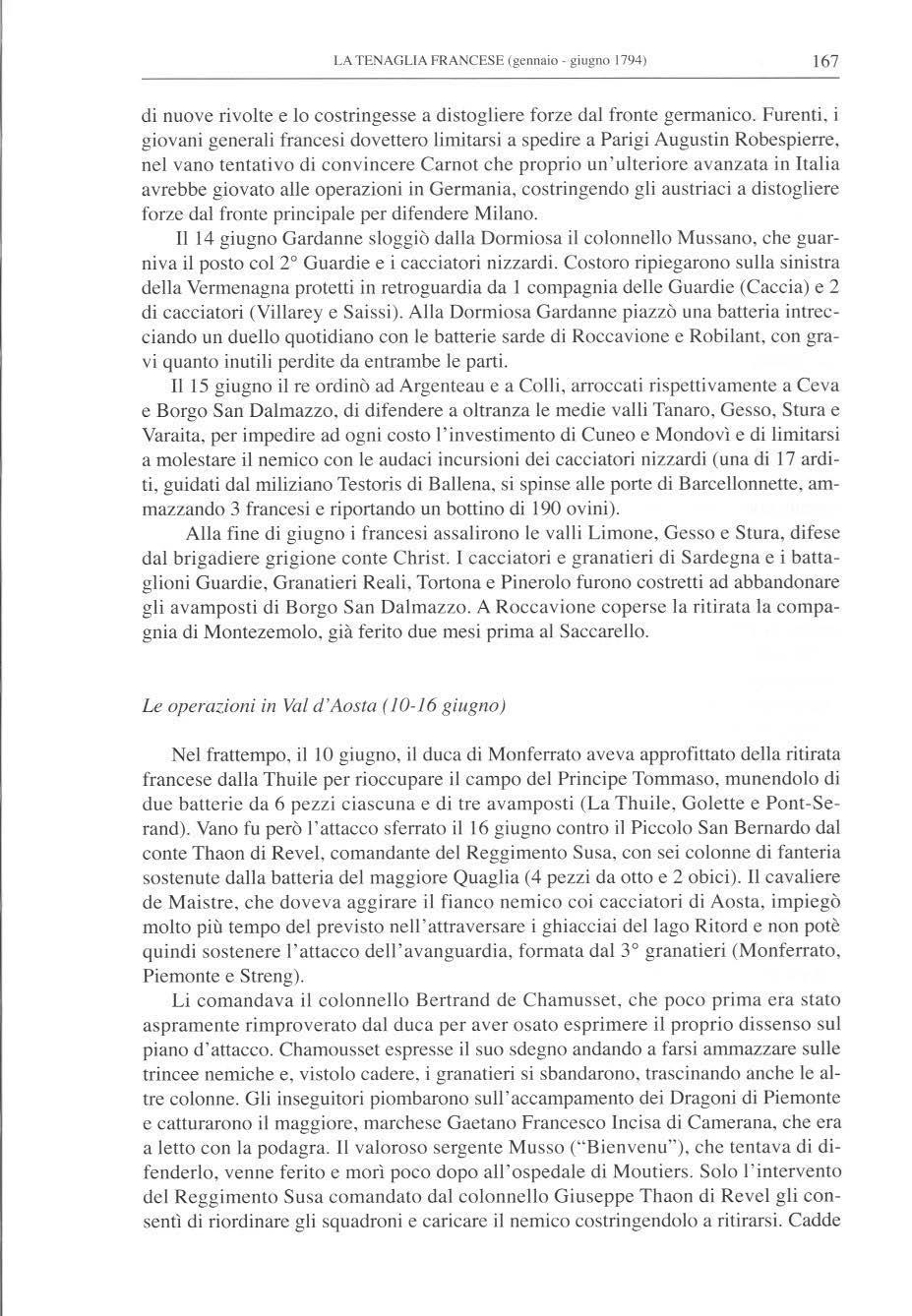 LA TENAGLIA FRANCESE (gennaio - giugno 1794) 167

di nuove rivolte e lo costringesse a distogliere forze dal fronte germanico. Furenti, i giovani generali francesi dovettero limitarsi a spedire a Parigi Augustin Robespierre, nel vano tentativo di convincere Carnot che proprio un'ulteriore avanzata in Italia avrebbe giovato alle operazioni in Germania, costringendo gli austriaci a distogliere forze dal fronte principale per difendere Milano.

Il 14 giugno Gardanne sloggiò dalla Dormiosa il colonnello Mussano, che guarniva il posto col 2° Guardie e i cacciatori nizzardi. Costoro ripiegarono sulla sinistra della Vermenagna protetti in retroguardia da 1 compagnia delle Guardie (Caccia) e 2 di cacciatori (Villarey e Saissi). Alla Dormiosa Gardanne piazzò una batteria intrecciando un duello quotidiano con le batterie sarde di Roccavione e Robilant, con gravi quanto inutili perdite da entrambe le parti.

Il 15 giugno il re ordinò ad Argenteau e a Colli, arroccati rispettivamente a Ceva e Borgo San Dalmazzo, di difendere a oltranza le medie valli Tanaro, Gesso, Stura e Varaita, per impedire ad ogni costo l'investimento di Cuneo e Mondovì e di limitarsi a molestare il nemico con le audaci incursioni dei cacciatori nizzardi (una di 17 arditi, guidati dal miliziano Testoris di Ballena, si spinse alle porte di Barcellonnette, ammazzando 3 francesi e riportando un bottino di 190 ovini).

Alla fine di giugno i francesi assalirono le valli Limone, Gesso e Stura, difese dal brigadiere grigione conte Christ. I cacciatori e granatieri di Sardegna e i battaglioni Guardie, Granatieri Reali, Tortona e Pinerolo furono costretti ad abbandonare gli avamposti di Borgo San Dalmazzo. A Roccavione coperse la ritirata la compagnia di Montezemolo, già ferito due mesi prima al Saccarello.

Le operazioni in Val d'Aosta (10-16 giugno)

Nel frattempo, il 10 giugno, il duca di Monferrato aveva approfittato della ritirata francese dalla Thuile per rioccupare il campo del Principe Tommaso, munendolo di due batterie da 6 pezzi ciascuna e di tre avamposti (La Thuile, Golette e Pont-Serand). Vano fu però l'attacco sferrato il 16 giugno contro il Piccolo San Bernardo dal conte Thaon di Revel, comandante del Reggimento Susa, con sei colonne di fanteria sostenute dalla batteria del maggiore Quaglia (4 pezzi da otto e 2 obici). Il cavaliere de Maistre, che doveva aggirare il fianco nemico coi cacciatori di Aosta, impiegò molto più tempo del previsto nell'attraversare i ghiacciai del lago Ritord e non potè quindi sostenere l'attacco dell'avanguardia, formata dal 3° granatieri (Monferrato, Piemonte e Streng).

Li comandava il colonnello Bertrand de Chamusset, che poco prima era stato aspramente rimproverato dal duca per aver osato esprimere il proprio dissenso sul piano d'attacco. Chamousset espresse il suo sdegno andando a farsi ammazzare sulle trincee nemiche e, vistolo cadere, i granatieri si sbandarono, trascinando anche le altre colonne. Gli inseguitori piombarono sull'accampamento dei Dragoni di Piemonte e catturarono il maggiore, marchese Gaetano Francesco Incisa di Camerana, che era a letto con la podagra. Il valoroso sergente Musso ("Bienvenu"), che tentava di difenderlo, venne ferito e morì poco dopo all'ospedale di Moutiers. Solo l'intervento del Reggimento Susa comandato dal colonnello Giuseppe Thaon di Revel gli consentì di riordinare gli squadroni e caricare il nemico costringendolo a ritirarsi. Cadde